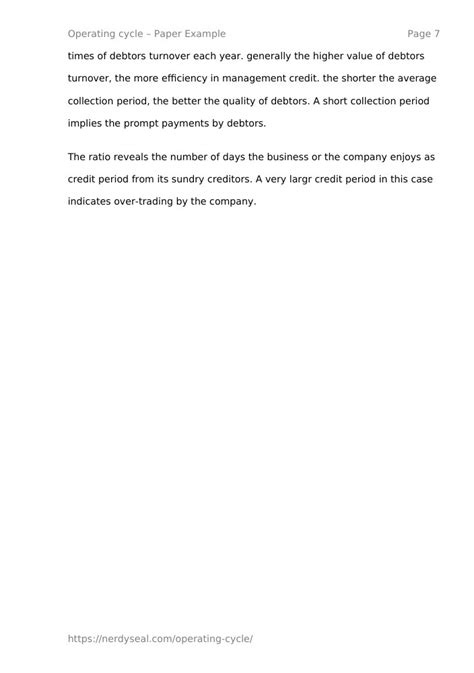 Operating cycle – Paper Example Page 7

times of debtors turnover each year. generally the higher value of debtors turnover, the more efficiency in management credit. the shorter the average collection period, the better the quality of debtors. A short collection period implies the prompt payments by debtors.

The ratio reveals the number of days the business or the company enjoys as credit period from its sundry creditors. A very largr credit period in this case indicates over-trading by the company.

https://nerdyseal.com/operating-cycle/